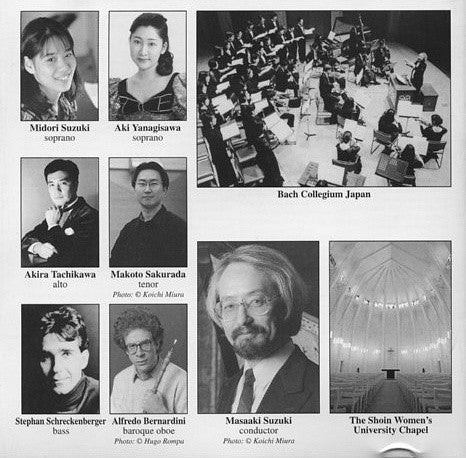 Midori Suzuki
soprano

Aki Yanagisawa
soprano

Bach Collegium Japan

Akira Tachikawa
alto

Makoto Sakurada
tenor
Photo: © Koichi Miura

Stephan Schreckenberger
bass

Alfredo Bernardini
baroque oboe
Photo: © Hugo Rompa

Masaaki Suzuki
conductor
Photo: © Koichi Miura

The Shoin Women's University Chapel